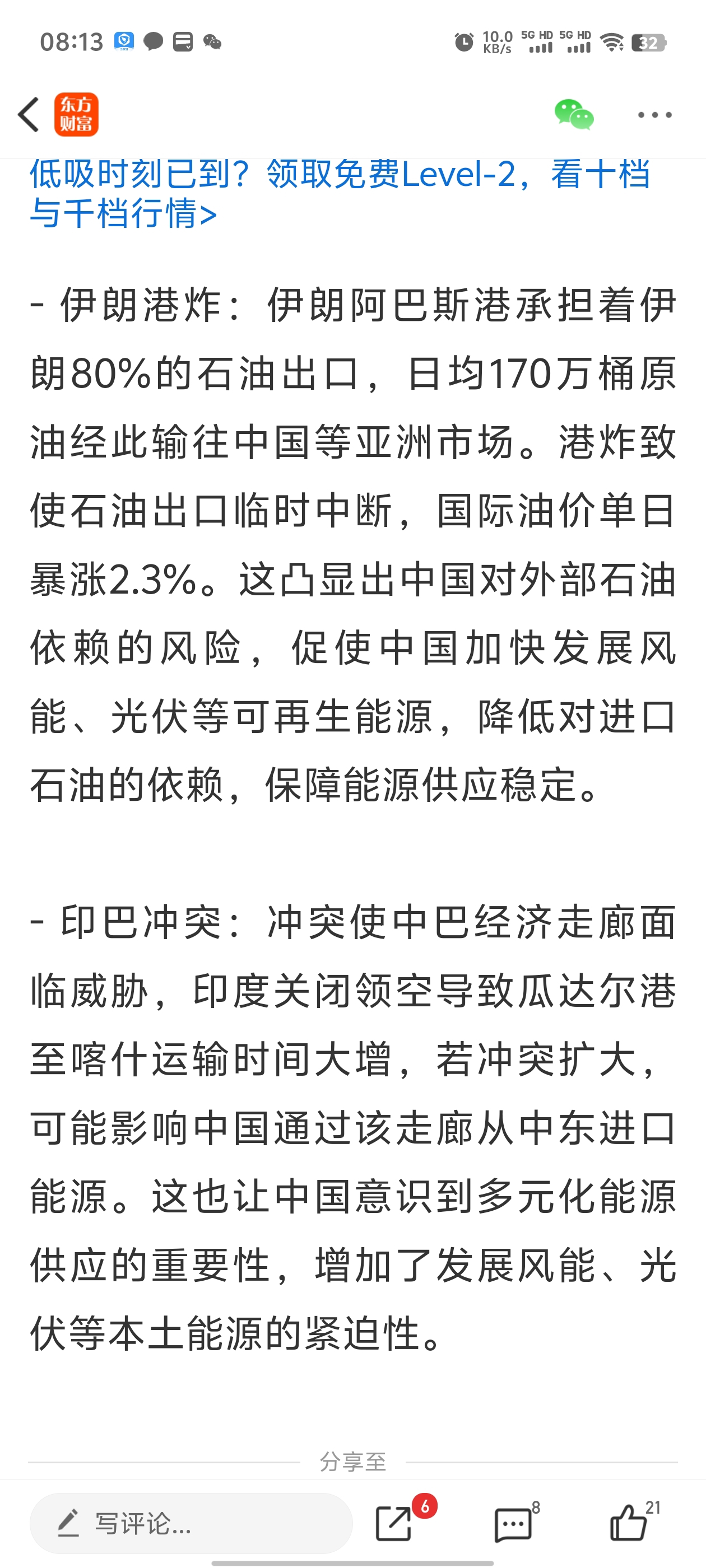 08:13 10.0 KB/s 5G HD 5G HD 32

东方财富

低吸时刻已到？领取免费Level-2，看十档与千档行情>

- 伊朗港炸：伊朗阿巴斯港承担着伊朗80%的石油出口，日均170万桶原油经此输往中国等亚洲市场。港炸致使石油出口临时中断，国际油价单日暴涨2.3%。这凸显出中国对外部石油依赖的风险，促使中国加快发展风能、光伏等可再生能源，降低对进口石油的依赖，保障能源供应稳定。

- 印巴冲突：冲突使中巴经济走廊面临威胁，印度关闭领空导致瓜达尔港至喀什运输时间大增，若冲突扩大，可能影响中国通过该走廊从中东进口能源。这也让中国意识到多元化能源供应的重要性，增加了发展风能、光伏等本土能源的紧迫性。

分享至

写评论...

6

8

21